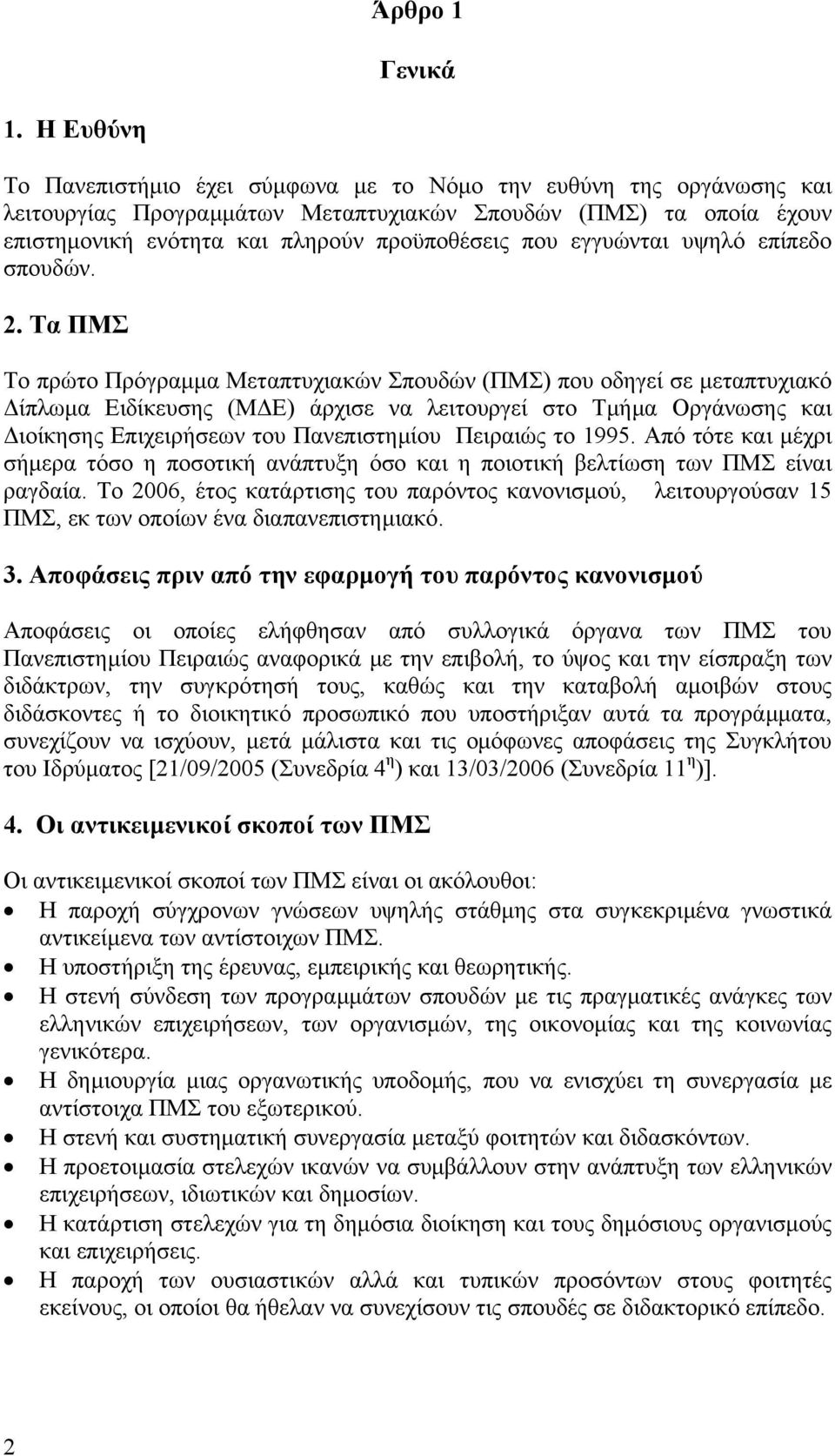 Άρθρο 1

Γενικά

1. Η Ευθύνη

Το Πανεπιστήμιο έχει σύμφωνα με το Νόμο την ευθύνη της οργάνωσης και λειτουργίας Προγραμμάτων Μεταπτυχιακών Σπουδών (ΠΜΣ) τα οποία έχουν επιστημονική ενότητα και πληρούν προϋποθέσεις που εγγυώνται υψηλό επίπεδο σπουδών.

2. Τα ΠΜΣ

Το πρώτο Πρόγραμμα Μεταπτυχιακών Σπουδών (ΠΜΣ) που οδηγεί σε μεταπτυχιακό Δίπλωμα Ειδίκευσης (ΜΔΕ) άρχισε να λειτουργεί στο Τμήμα Οργάνωσης και Διοίκησης Επιχειρήσεων του Πανεπιστημίου Πειραιώς το 1995. Από τότε και μέχρι σήμερα τόσο η ποσοτική ανάπτυξη όσο και η ποιοτική βελτίωση των ΠΜΣ είναι ραγδαία. Το 2006, έτος κατάρτισης του παρόντος κανονισμού, λειτουργούσαν 15 ΠΜΣ, εκ των οποίων ένα διαπανεπιστημιακό.

3. Αποφάσεις πριν από την εφαρμογή του παρόντος κανονισμού

Αποφάσεις οι οποίες ελήφθησαν από συλλογικά όργανα των ΠΜΣ του Πανεπιστημίου Πειραιώς αναφορικά με την επιβολή, το ύψος και την είσπραξη των διδάκτρων, την συγκρότησή τους, καθώς και την καταβολή αμοιβών στους διδάσκοντες ή το διοικητικό προσωπικό που υποστήριξαν αυτά τα προγράμματα, συνεχίζουν να ισχύουν, μετά μάλιστα και τις ομόφωνες αποφάσεις της Συγκλήτου του Ιδρύματος [21/09/2005 (Συνεδρία 4$^{η}$) και 13/03/2006 (Συνεδρία 11$^{η}$)].

4. Οι αντικειμενικοί σκοποί των ΠΜΣ

Οι αντικειμενικοί σκοποί των ΠΜΣ είναι οι ακόλουθοι:
• Η παροχή σύγχρονων γνώσεων υψηλής στάθμης στα συγκεκριμένα γνωστικά αντικείμενα των αντίστοιχων ΠΜΣ.
• Η υποστήριξη της έρευνας, εμπειρικής και θεωρητικής.
• Η στενή σύνδεση των προγραμμάτων σπουδών με τις πραγματικές ανάγκες των ελληνικών επιχειρήσεων, των οργανισμών, της οικονομίας και της κοινωνίας γενικότερα.
• Η δημιουργία μιας οργανωτικής υποδομής, που να ενισχύει τη συνεργασία με αντίστοιχα ΠΜΣ του εξωτερικού.
• Η στενή και συστηματική συνεργασία μεταξύ φοιτητών και διδασκόντων.
• Η προετοιμασία στελεχών ικανών να συμβάλλουν στην ανάπτυξη των ελληνικών επιχειρήσεων, ιδιωτικών και δημοσίων.
• Η κατάρτιση στελεχών για τη δημόσια διοίκηση και τους δημόσιους οργανισμούς και επιχειρήσεις.
• Η παροχή των ουσιαστικών αλλά και τυπικών προσόντων στους φοιτητές εκείνους, οι οποίοι θα ήθελαν να συνεχίσουν τις σπουδές σε διδακτορικό επίπεδο.

2